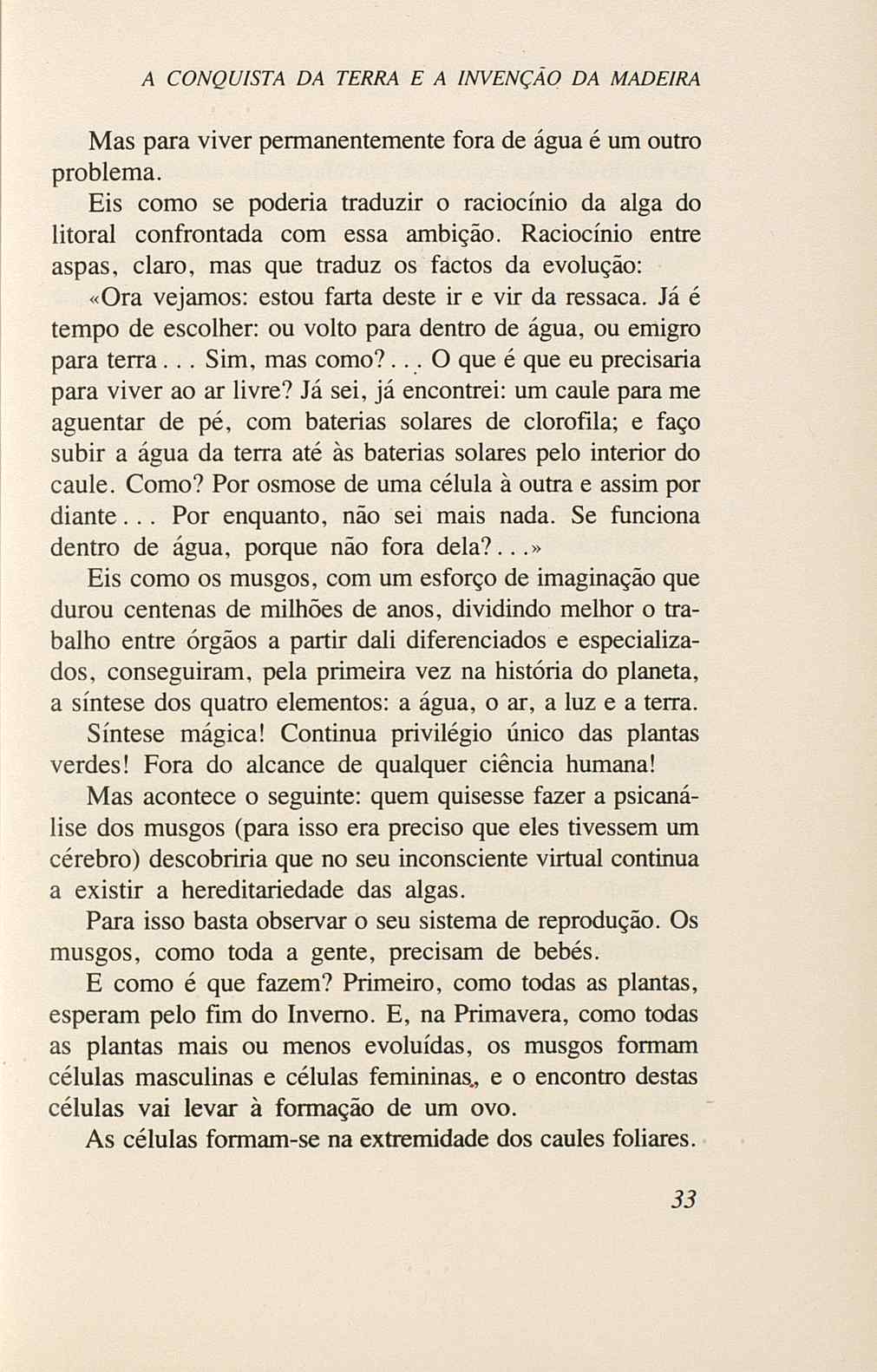 A CONQUISTA DA TERRA E A INVENÇÃO DA MADEIRA

Mas para viver permanentemente fora de água é um outro problema.

Eis como se poderia traduzir o raciocínio da alga do litoral confrontada com essa ambição. Raciocínio entre aspas, claro, mas que traduz os factos da evolução:

«Ora vejamos: estou farta deste ir e vir da ressaca. Já é tempo de escolher: ou volto para dentro de água, ou emigro para terra... Sim, mas como?... O que é que eu precisaria para viver ao ar livre? Já sei, já encontrei: um caule para me aguentar de pé, com baterias solares de clorofila; e faço subir a água da terra até às baterias solares pelo interior do caule. Como? Por osmose de uma célula à outra e assim por diante... Por enquanto, não sei mais nada. Se funciona dentro de água, porque não fora dela?...»

Eis como os musgos, com um esforço de imaginação que durou centenas de milhões de anos, dividindo melhor o trabalho entre órgãos a partir dali diferenciados e especializados, conseguiram, pela primeira vez na história do planeta, a síntese dos quatro elementos: a água, o ar, a luz e a terra.

Síntese mágica! Continua privilégio único das plantas verdes! Fora do alcance de qualquer ciência humana!

Mas acontece o seguinte: quem quisesse fazer a psicanálise dos musgos (para isso era preciso que eles tivessem um cérebro) descobriria que no seu inconsciente virtual continua a existir a hereditariedade das algas.

Para isso basta observar o seu sistema de reprodução. Os musgos, como toda a gente, precisam de bebés.

E como é que fazem? Primeiro, como todas as plantas, esperam pelo fim do Inverno. E, na Primavera, como todas as plantas mais ou menos evoluídas, os musgos formam células masculinas e células femininas, e o encontro destas células vai levar à formação de um ovo.

As células formam-se na extremidade dos caules foliares.

33